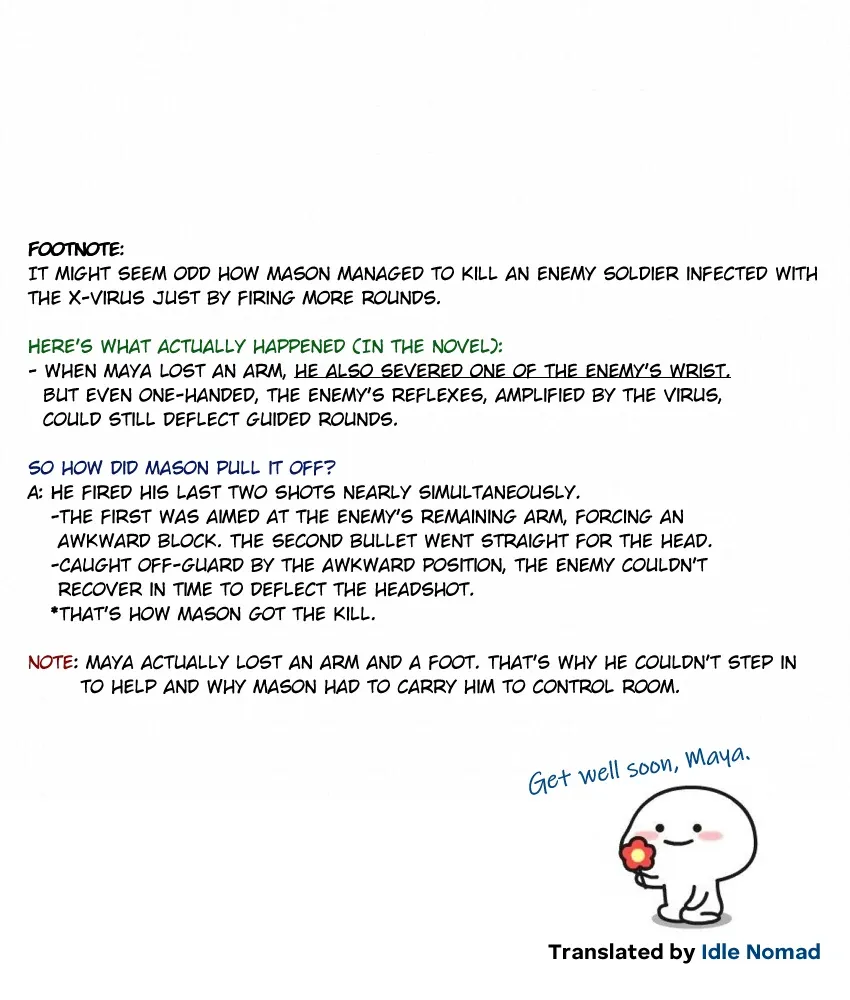 FOOTNOTE:
IT MIGHT SEEM ODD HOW MASON MANAGED TO KILL AN ENEMY SOLDIER INFECTED WITH THE X-VIRUS JUST BY FIRING MORE ROUNDS.

HERE'S WHAT ACTUALLY HAPPENED (IN THE NOVEL):
- WHEN MAYA LOST AN ARM, HE ALSO SEVERED ONE OF THE ENEMY'S WRIST. BUT EVEN ONE-HANDED, THE ENEMY'S REFLEXES, AMPLIFIED BY THE VIRUS, COULD STILL DEFLECT GUIDED ROUNDS.

SO HOW DID MASON PULL IT OFF?
A: HE FIRED HIS LAST TWO SHOTS NEARLY SIMULTANEOUSLY.
-THE FIRST WAS AIMED AT THE ENEMY'S REMAINING ARM, FORCING AN AWKWARD BLOCK. THE SECOND BULLET WENT STRAIGHT FOR THE HEAD.
-CAUGHT OFF-GUARD BY THE AWKWARD POSITION, THE ENEMY COULDN'T RECOVER IN TIME TO DEFLECT THE HEADSHOT.
*THAT'S HOW MASON GOT THE KILL.

NOTE: MAYA ACTUALLY LOST AN ARM AND A FOOT. THAT'S WHY HE COULDN'T STEP IN TO HELP AND WHY MASON HAD TO CARRY HIM TO CONTROL ROOM.

Get well soon, Maya.

Translated by Idle Nomad